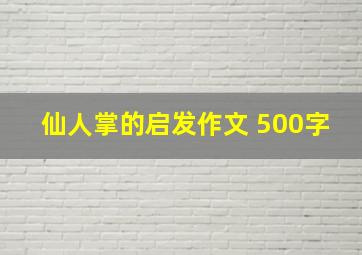 仙人掌的启发作文 500字